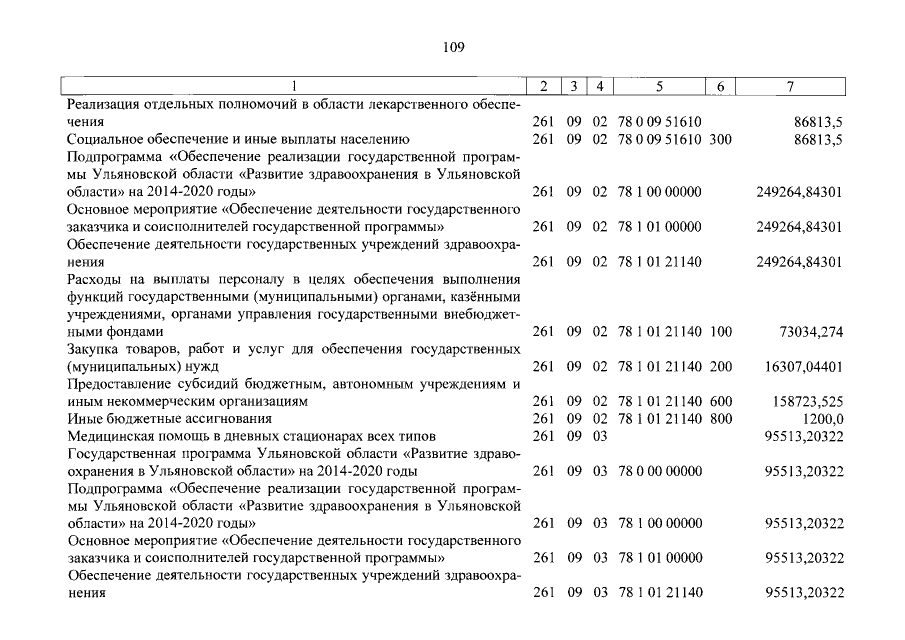 109

| 1 | 2 | 3 | 4 | 5 | 6 | 7 |
|---|---|---|---|---|---|---|
| Реализация отдельных полномочий в области лекарственного обеспечения | 261 | 09 | 02 | 78 0 09 51610 | | 86813,5 |
| Социальное обеспечение и иные выплаты населению | 261 | 09 | 02 | 78 0 09 51610 | 300 | 86813,5 |
| Подпрограмма «Обеспечение реализации государственной программы Ульяновской области «Развитие здравоохранения в Ульяновской области» на 2014-2020 годы» | 261 | 09 | 02 | 78 1 00 00000 | | 249264,84301 |
| Основное мероприятие «Обеспечение деятельности государственного заказчика и соисполнителей государственной программы» | 261 | 09 | 02 | 78 1 01 00000 | | 249264,84301 |
| Обеспечение деятельности государственных учреждений здравоохранения | 261 | 09 | 02 | 78 1 01 21140 | | 249264,84301 |
| Расходы на выплаты персоналу в целях обеспечения выполнения функций государственными (муниципальными) органами, казёнными учреждениями, органами управления государственными внебюджетными фондами | 261 | 09 | 02 | 78 1 01 21140 | 100 | 73034,274 |
| Закупка товаров, работ и услуг для обеспечения государственных (муниципальных) нужд | 261 | 09 | 02 | 78 1 01 21140 | 200 | 16307,04401 |
| Предоставление субсидий бюджетным, автономным учреждениям и иным некоммерческим организациям | 261 | 09 | 02 | 78 1 01 21140 | 600 | 158723,525 |
| Иные бюджетные ассигнования | 261 | 09 | 02 | 78 1 01 21140 | 800 | 1200,0 |
| Медицинская помощь в дневных стационарах всех типов | 261 | 09 | 03 | | | 95513,20322 |
| Государственная программа Ульяновской области «Развитие здравоохранения в Ульяновской области» на 2014-2020 годы | 261 | 09 | 03 | 78 0 00 00000 | | 95513,20322 |
| Подпрограмма «Обеспечение реализации государственной программы Ульяновской области «Развитие здравоохранения в Ульяновской области» на 2014-2020 годы» | 261 | 09 | 03 | 78 1 00 00000 | | 95513,20322 |
| Основное мероприятие «Обеспечение деятельности государственного заказчика и соисполнителей государственной программы» | 261 | 09 | 03 | 78 1 01 00000 | | 95513,20322 |
| Обеспечение деятельности государственных учреждений здравоохранения | 261 | 09 | 03 | 78 1 01 21140 | | 95513,20322 |